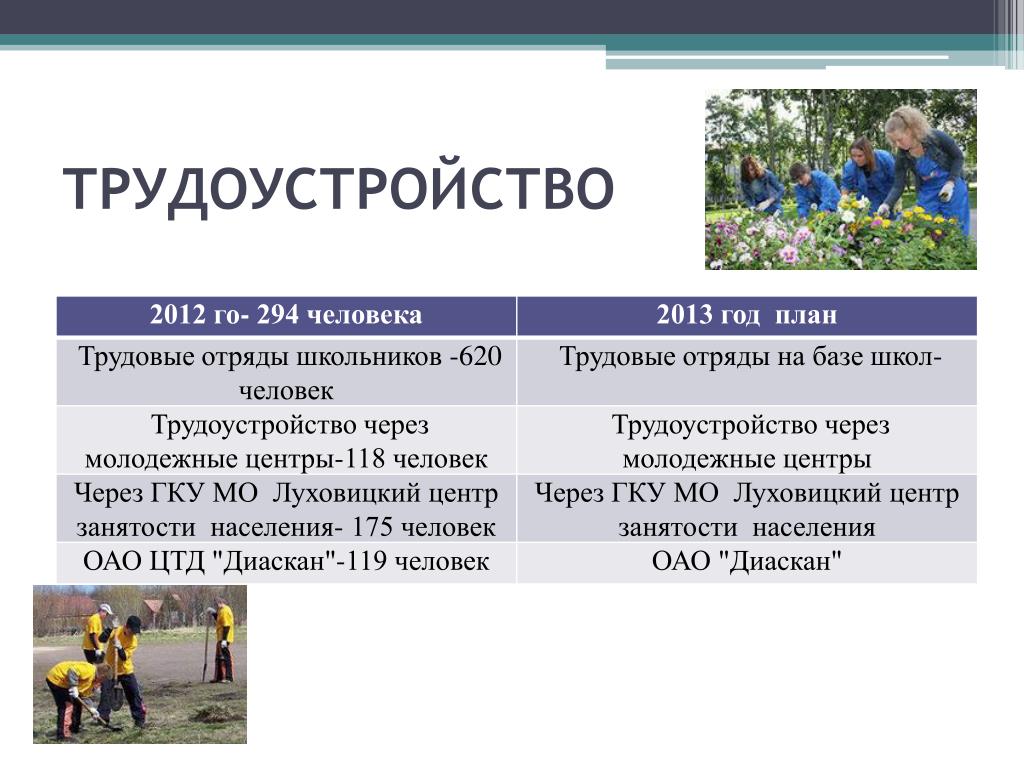 ТРУДОУСТРОЙСТВО

| 2012 го- 294 человека | 2013 год план |
|---|---|
| Трудовые отряды школьников -620 человек | Трудовые отряды на базе школ- |
| Трудоустройство через молодежные центры-118 человек | Трудоустройство через молодежные центры |
| Через ГКУ МО Луховицкий центр занятости населения- 175 человек | Через ГКУ МО Луховицкий центр занятости населения |
| ОАО ЦТД "Диаскан"-119 человек | ОАО "Диаскан" |